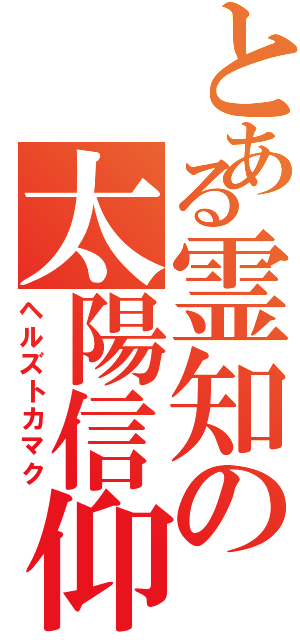 とある霊知の太陽信仰

ヘルズトカマク